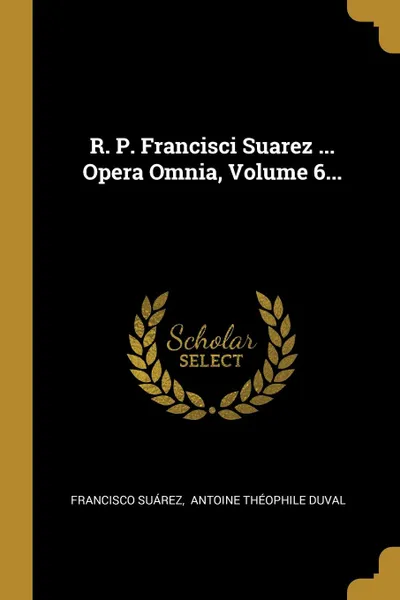 R. P. Francisci Suarez ... Opera Omnia, Volume 6...

Scholar SELECT

FRANCISCO SUÁREZ, ANTOINE THÉOPHILE DUVAL